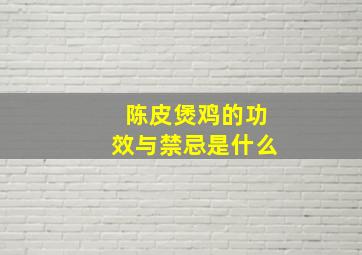 陈皮煲鸡的功效与禁忌是什么